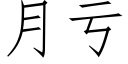 月亏